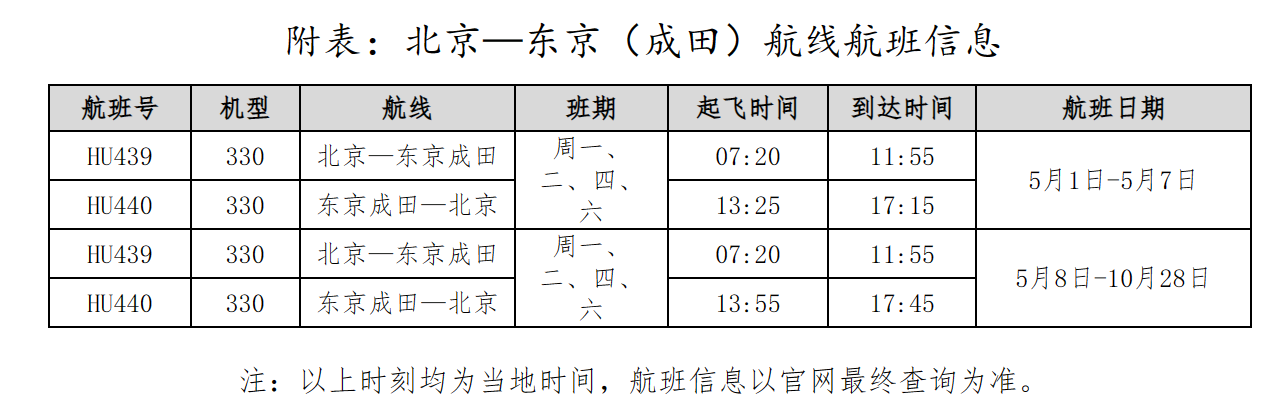 附表：北京—东京（成田）航线航班信息

| 航班号 | 机型 | 航线 | 班期 | 起飞时间 | 到达时间 | 航班日期 |
|---|---|---|---|---|---|---|
| HU439 | 330 | 北京—东京成田 | 周一、二、四、六 | 07:20 | 11:55 | 5月1日-5月7日 |
| HU440 | 330 | 东京成田—北京 |  | 13:25 | 17:15 |  |
| HU439 | 330 | 北京—东京成田 | 周一、二、四、六 | 07:20 | 11:55 | 5月8日-10月28日 |
| HU440 | 330 | 东京成田—北京 |  | 13:55 | 17:45 |  |

注：以上时刻均为当地时间，航班信息以官网最终查询为准。